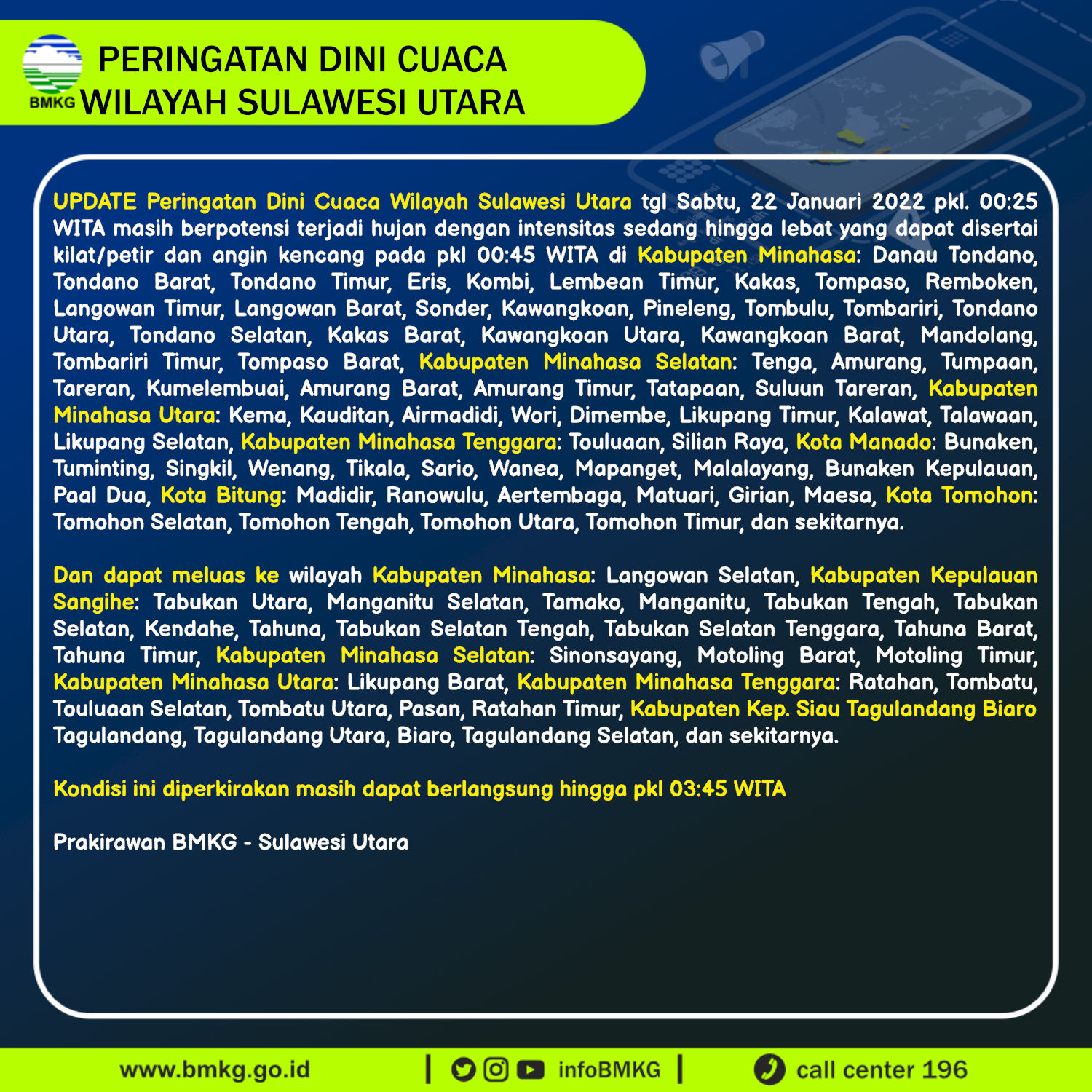 BMKG

PERINGATAN DINI CUACA
WILAYAH SULAWESI UTARA

UPDATE Peringatan Dini Cuaca Wilayah Sulawesi Utara tgl Sabtu, 22 Januari 2022 pkl. 00:25 WITA masih berpotensi terjadi hujan dengan intensitas sedang hingga lebat yang dapat disertai kilat/petir dan angin kencang pada pkl 00:45 WITA di Kabupaten Minahasa: Danau Tondano, Tondano Barat, Tondano Timur, Eris, Kombi, Lembean Timur, Kakas, Tompaso, Remboken, Langowan Timur, Langowan Barat, Sonder, Kawangkoan, Pineleng, Tombulu, Tombariri, Tondano Utara, Tondano Selatan, Kakas Barat, Kawangkoan Utara, Kawangkoan Barat, Mandolang, Tombariri Timur, Tompaso Barat, Kabupaten Minahasa Selatan: Tenga, Amurang, Tumpaan, Tareran, Kumelembuai, Amurang Barat, Amurang Timur, Tatapaan, Suluun Tareran, Kabupaten Minahasa Utara: Kema, Kauditan, Airmadidi, Wori, Dimembe, Likupang Timur, Kalawat, Talawaan, Likupang Selatan, Kabupaten Minahasa Tenggara: Touluaan, Silian Raya, Kota Manado: Bunaken, Tuminting, Singkil, Wenang, Tikala, Sario, Wanea, Mapanget, Malalayang, Bunaken Kepulauan, Paal Dua, Kota Bitung: Madidir, Ranowulu, Aertembaga, Matuari, Girian, Maesa, Kota Tomohon: Tomohon Selatan, Tomohon Tengah, Tomohon Utara, Tomohon Timur, dan sekitarnya.

Dan dapat meluas ke wilayah Kabupaten Minahasa: Langowan Selatan, Kabupaten Kepulauan Sangihe: Tabukan Utara, Manganitu Selatan, Tamako, Manganitu, Tabukan Tengah, Tabukan Selatan, Kendahe, Tahuna, Tabukan Selatan Tengah, Tabukan Selatan Tenggara, Tahuna Barat, Tahuna Timur, Kabupaten Minahasa Selatan: Sinonsayang, Motoling Barat, Motoling Timur, Kabupaten Minahasa Utara: Likupang Barat, Kabupaten Minahasa Tenggara: Ratahan, Tombatu, Touluaan Selatan, Tombatu Utara, Pasan, Ratahan Timur, Kabupaten Kep. Siau Tagulandang Biaro Tagulandang, Tagulandang Utara, Biaro, Tagulandang Selatan, dan sekitarnya.

Kondisi ini diperkirakan masih dapat berlangsung hingga pkl 03:45 WITA

Prakirawan BMKG - Sulawesi Utara

www.bmkg.go.id | infoBMKG | call center 196